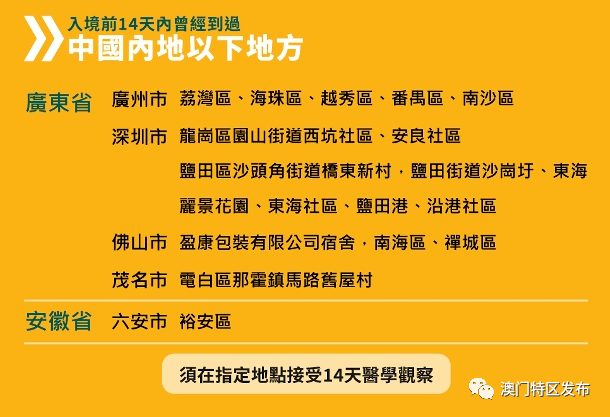 入境前14天內曾經到過
中國內地以下地方

廣東省 廣州市 荔灣區、海珠區、越秀區、番禺區、南沙區

深圳市 龍崗區園山街道西坑社區、安良社區

鹽田區沙頭角街道橋東新村，鹽田街道沙崗圩、東海麗景花園、東海社區、鹽田港、沿港社區

佛山市 盈康包裝有限公司宿舍，南海區、禪城區

茂名市 電白區那霍鎮馬路舊屋村

安徽省 六安市 裕安區

須在指定地點接受14天醫學觀察

澳门特区发布